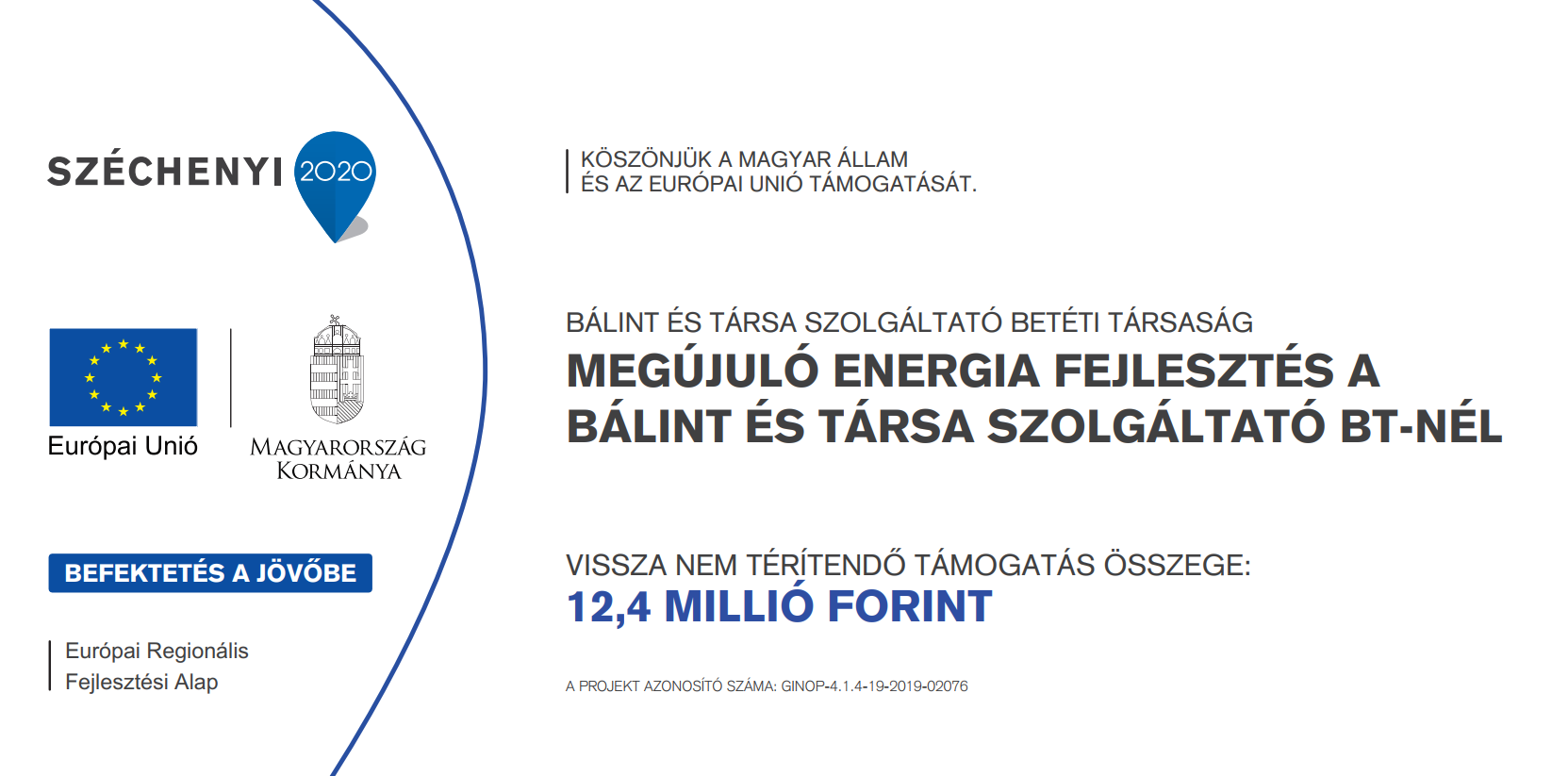 SZÉCHENYI 2020

Európai Unió

MAGYARORSZÁG KORMÁNYA

BEFEKTETÉS A JÖVŐBE

Európai Regionális
Fejlesztési Alap

KÖSZÖNJÜK A MAGYAR ÁLLAM
ÉS AZ EURÓPAI UNIÓ TÁMOGATÁSÁT.

BÁLINT ÉS TÁRSA SZOLGÁLTATÓ BETÉTI TÁRSASÁG

MEGÚJULÓ ENERGIA FEJLESZTÉS A BÁLINT ÉS TÁRSA SZOLGÁLTATÓ BT-NÉL

VISSZA NEM TÉRÍTENDŐ TÁMOGATÁS ÖSSZEGE:
12,4 MILLIÓ FORINT

A PROJEKT AZONOSÍTÓ SZÁMA: GINOP-4.1.4-19-2019-02076